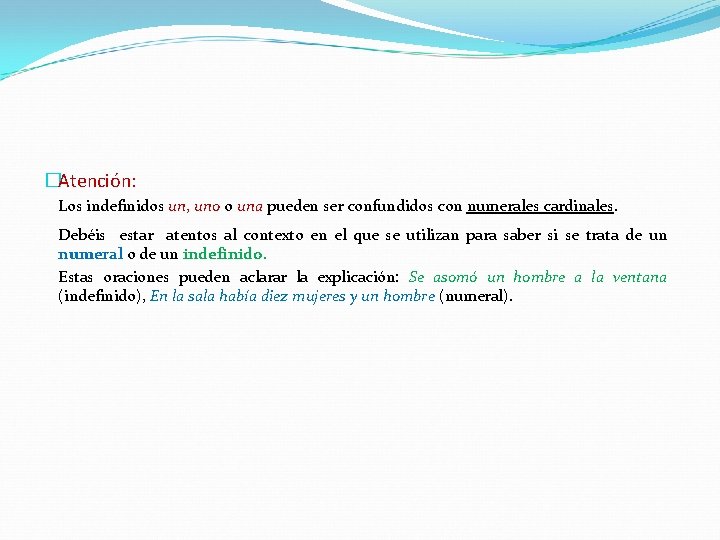 Atención:

Los indefinidos un, uno o una pueden ser confundidos con numerales cardinales.

Debéis estar atentos al contexto en el que se utilizan para saber si se trata de un numeral o de un indefinido.

Estas oraciones pueden aclarar la explicación: Se asomó un hombre a la ventana (indefinido), En la sala había diez mujeres y un hombre (numeral).